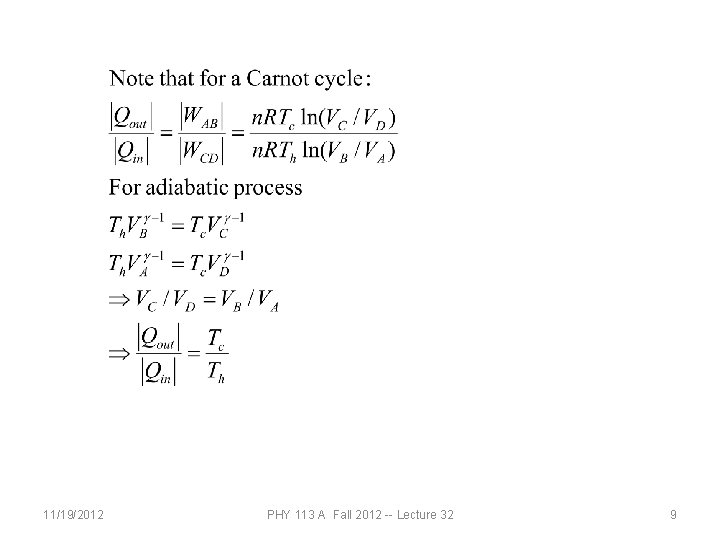 Note that for a Carnot cycle:

$\frac{|Q_{out}|}{|Q_{in}|} = \frac{|W_{AB}|}{|W_{CD}|} = \frac{nRT_c \ln(V_C / V_D)}{nRT_h \ln(V_B / V_A)}$

For adiabatic process

$T_h V_B^{\gamma-1} = T_c V_C^{\gamma-1}$

$T_h V_A^{\gamma-1} = T_c V_D^{\gamma-1}$

$\Rightarrow V_C / V_D = V_B / V_A$

$\Rightarrow \frac{|Q_{out}|}{|Q_{in}|} = \frac{T_c}{T_h}$

11/19/2012 PHY 113 A Fall 2012 -- Lecture 32 9